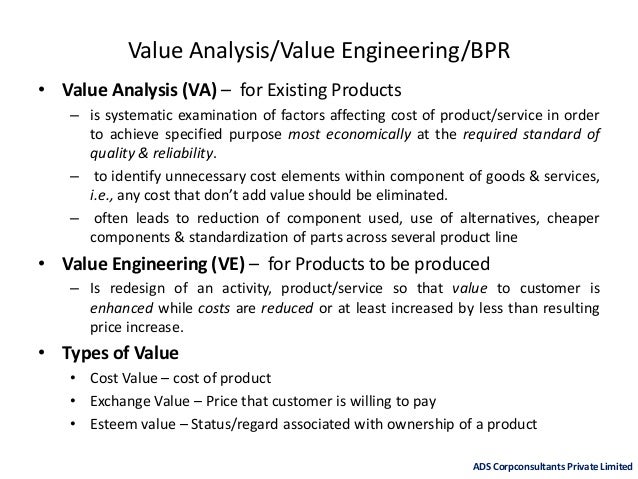 Value Analysis/Value Engineering/BPR

• Value Analysis (VA) – for Existing Products
  – is systematic examination of factors affecting cost of product/service in order to achieve specified purpose most economically at the required standard of quality & reliability.
  – to identify unnecessary cost elements within component of goods & services, i.e., any cost that don't add value should be eliminated.
  – often leads to reduction of component used, use of alternatives, cheaper components & standardization of parts across several product line

• Value Engineering (VE) – for Products to be produced
  – Is redesign of an activity, product/service so that value to customer is enhanced while costs are reduced or at least increased by less than resulting price increase.

• Types of Value
  • Cost Value – cost of product
  • Exchange Value – Price that customer is willing to pay
  • Esteem value – Status/regard associated with ownership of a product

ADS Corpconsultants Private Limited